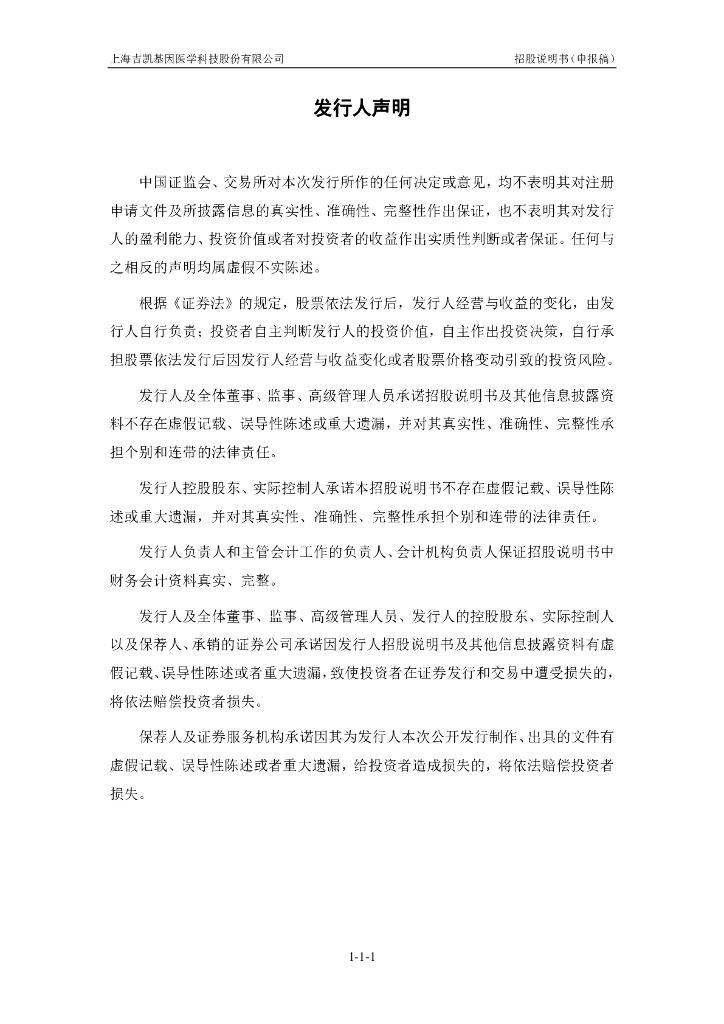 上海吉凯基因医学科技股份有限公司

招股说明书（申报稿）

发行人声明

中国证监会、交易所对本次发行所作的任何决定或意见，均不表明其对注册申请文件及所披露信息的真实性、准确性、完整性作出保证，也不表明其对发行人的盈利能力、投资价值或者对投资者的收益作出实质性判断或者保证。任何与之相反的声明均属虚假不实陈述。

根据《证券法》的规定，股票依法发行后，发行人经营与收益的变化，由发行人自行负责；投资者自主判断发行人的投资价值，自主作出投资决策，自行承担股票依法发行后因发行人经营与收益变化或者股票价格变动引致的投资风险。

发行人及全体董事、监事、高级管理人员承诺招股说明书及其他信息披露资料不存在虚假记载、误导性陈述或重大遗漏，并对其真实性、准确性、完整性承担个别和连带的法律责任。

发行人控股股东、实际控制人承诺本招股说明书不存在虚假记载、误导性陈述或重大遗漏，并对其真实性、准确性、完整性承担个别和连带的法律责任。

发行人负责人和主管会计工作的负责人、会计机构负责人保证招股说明书中财务会计资料真实、完整。

发行人及全体董事、监事、高级管理人员、发行人的控股股东、实际控制人以及保荐人、承销的证券公司承诺因发行人招股说明书及其他信息披露资料有虚假记载、误导性陈述或者重大遗漏，致使投资者在证券发行和交易中遭受损失的，将依法赔偿投资者损失。

保荐人及证券服务机构承诺因其为发行人本次公开发行制作、出具的文件有虚假记载、误导性陈述或者重大遗漏，给投资者造成损失的，将依法赔偿投资者损失。

1-1-1